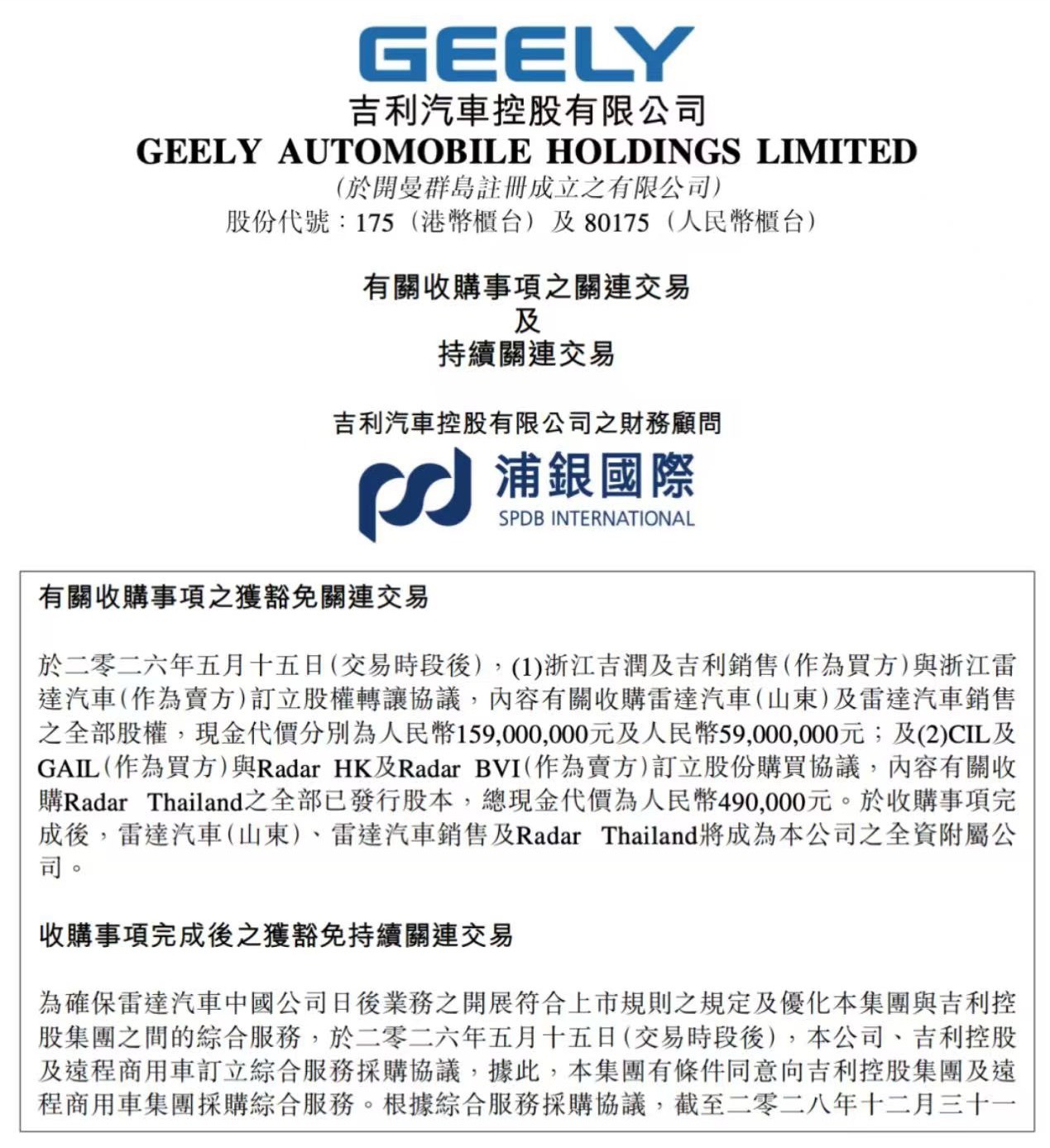 GEELY
吉利汽車控股有限公司
GEELY AUTOMOBILE HOLDINGS LIMITED
(於開曼群島註冊成立之有限公司)
股份代號：175（港幣櫃台）及 80175（人民幣櫃台）

有關收購事項之關連交易
及
持續關連交易

吉利汽車控股有限公司之財務顧問

浦銀國際
SPDB INTERNATIONAL

有關收購事項之獲豁免關連交易

於二零二六年五月十五日(交易時段後)，(1)浙江吉潤及吉利銷售(作為買方)與浙江雷達汽車(作為賣方)訂立股權轉讓協議，內容有關收購雷達汽車(山東)及雷達汽車銷售之全部股權，現金代價分別為人民幣159,000,000元及人民幣59,000,000元；及(2)CIL及GAIL(作為買方)與Radar HK及Radar BVI(作為賣方)訂立股份購買協議，內容有關收購Radar Thailand之全部已發行股本，總現金代價為人民幣490,000元。於收購事項完成後，雷達汽車(山東)、雷達汽車銷售及Radar Thailand將成為本公司之全資附屬公司。

收購事項完成後之獲豁免持續關連交易

為確保雷達汽車中國公司日後業務之開展符合上市規則之規定及優化本集團與吉利控股集團之間的綜合服務，於二零二六年五月十五日(交易時段後)，本公司、吉利控股及遠程商用車訂立綜合服務採購協議，據此，本集團有條件同意向吉利控股集團及遠程商用車集團採購綜合服務。根據綜合服務採購協議，截至二零二八年十二月三十一